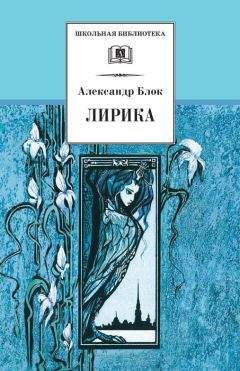 ШКОЛЬНАЯ БИБЛИОТЕКА

Александр Блок

ЛИРИКА